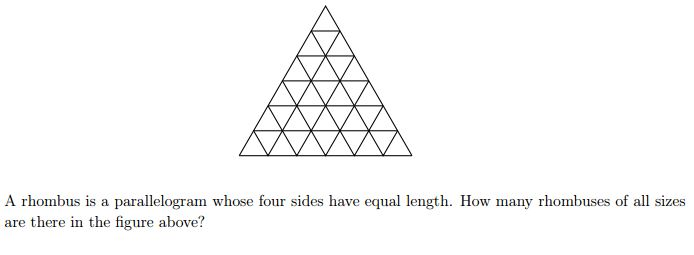 A rhombus is a parallelogram whose four sides have equal length. How many rhombuses of all sizes are there in the figure above?